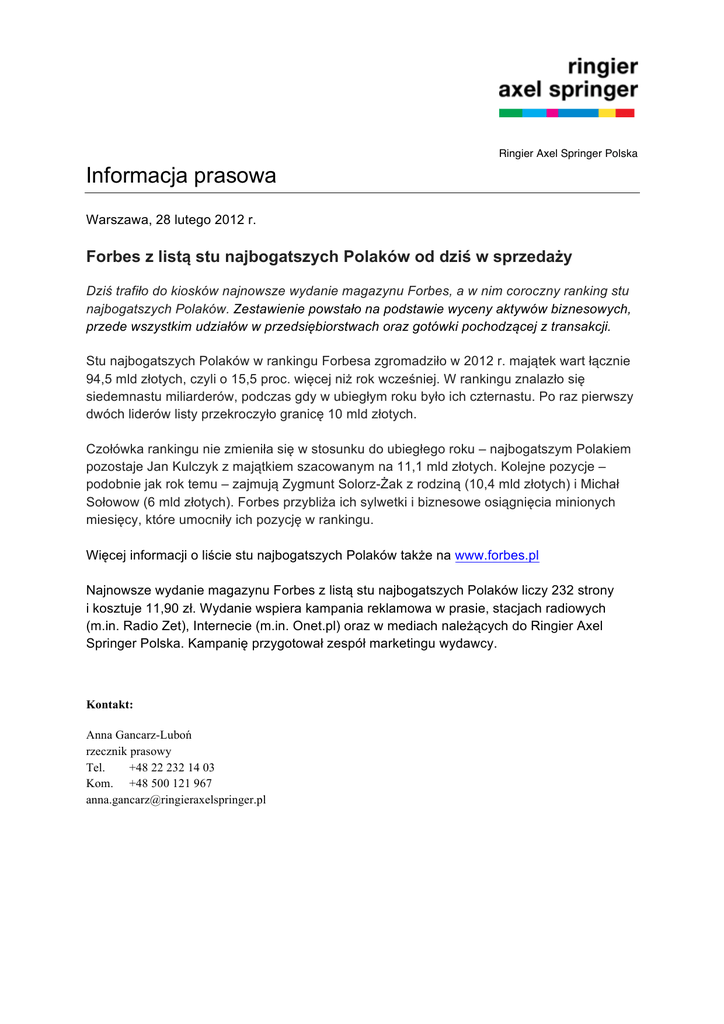 ringier
axel springer

Ringier Axel Springer Polska

Informacja prasowa

Warszawa, 28 lutego 2012 r.

Forbes z listą stu najbogatszych Polaków od dziś w sprzedaży

Dziś trafiło do kiosków najnowsze wydanie magazynu Forbes, a w nim coroczny ranking stu najbogatszych Polaków. Zestawienie powstało na podstawie wyceny aktywów biznesowych, przede wszystkim udziałów w przedsiębiorstwach oraz gotówki pochodzącej z transakcji.

Stu najbogatszych Polaków w rankingu Forbesa zgromadziło w 2012 r. majątek wart łącznie 94,5 mld złotych, czyli o 15,5 proc. więcej niż rok wcześniej. W rankingu znalazło się siedemnastu miliarderów, podczas gdy w ubiegłym roku było ich czternastu. Po raz pierwszy dwóch liderów listy przekroczyło granicę 10 mld złotych.

Czołówka rankingu nie zmieniła się w stosunku do ubiegłego roku – najbogatszym Polakiem pozostaje Jan Kulczyk z majątkiem szacowanym na 11,1 mld złotych. Kolejne pozycje – podobnie jak rok temu – zajmują Zygmunt Solorz-Żak z rodziną (10,4 mld złotych) i Michał Sołowow (6 mld złotych). Forbes przybliża ich sylwetki i biznesowe osiągnięcia minionych miesięcy, które umocniły ich pozycję w rankingu.

Więcej informacji o liście stu najbogatszych Polaków także na www.forbes.pl

Najnowsze wydanie magazynu Forbes z listą stu najbogatszych Polaków liczy 232 strony i kosztuje 11,90 zł. Wydanie wspiera kampania reklamowa w prasie, stacjach radiowych (m.in. Radio Zet), Internecie (m.in. Onet.pl) oraz w mediach należących do Ringier Axel Springer Polska. Kampanię przygotował zespół marketingu wydawcy.

Kontakt:

Anna Gancarz-Luboń
rzecznik prasowy
Tel. +48 22 232 14 03
Kom. +48 500 121 967
anna.gancarz@ringieraxelspringer.pl